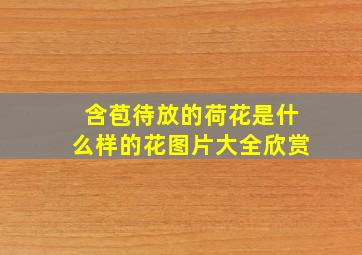 含苞待放的荷花是什么样的花图片大全欣赏